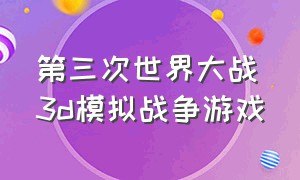 第三次世界大战
3d模拟战争游戏